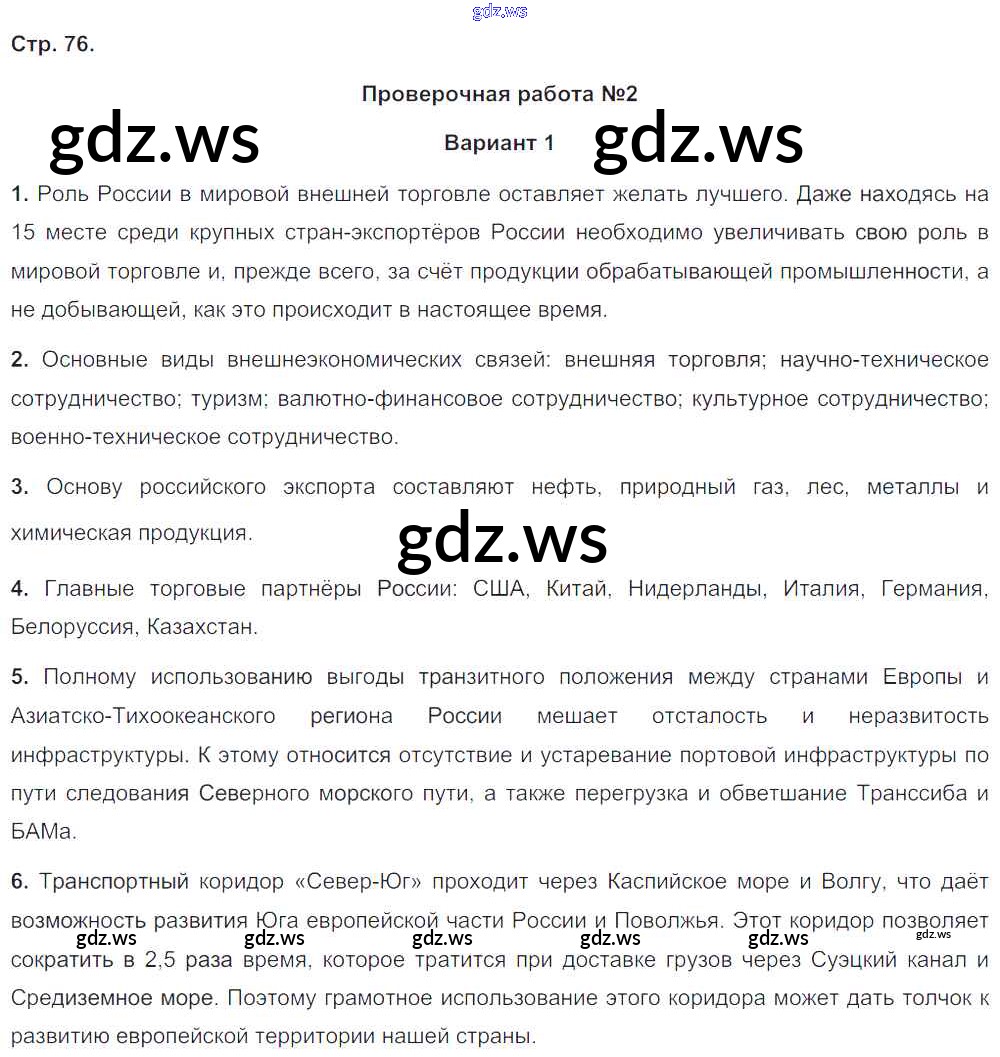 gdz.ws

Стр. 76.

Проверочная работа №2

gdz.ws Вариант 1 gdz.ws

1. Роль России в мировой внешней торговле оставляет желать лучшего. Даже находясь на 15 месте среди крупных стран-экспортёров России необходимо увеличивать свою роль в мировой торговле и, прежде всего, за счёт продукции обрабатывающей промышленности, а не добывающей, как это происходит в настоящее время.

2. Основные виды внешнеэкономических связей: внешняя торговля; научно-техническое сотрудничество; туризм; валютно-финансовое сотрудничество; культурное сотрудничество; военно-техническое сотрудничество.

3. Основу российского экспорта составляют нефть, природный газ, лес, металлы и химическая продукция.

gdz.ws

4. Главные торговые партнёры России: США, Китай, Нидерланды, Италия, Германия, Белоруссия, Казахстан.

5. Полному использованию выгоды транзитного положения между странами Европы и Азиатско-Тихоокеанского региона России мешает отсталость и неразвитость инфраструктуры. К этому относится отсутствие и устаревание портовой инфраструктуры по пути следования Северного морского пути, а также перегрузка и обветшание Транссиба и БАМа.

6. Транспортный коридор «Север-Юг» проходит через Каспийское море и Волгу, что даёт возможность развития Юга европейской части России и Поволжья. Этот коридор позволяет сократить в 2,5 раза время, которое тратится при доставке грузов через Суэцкий канал и Средиземное море. Поэтому грамотное использование этого коридора может дать толчок к развитию европейской территории нашей страны.

gdz.ws gdz.ws gdz.ws gdz.ws gdz.ws gdz.ws